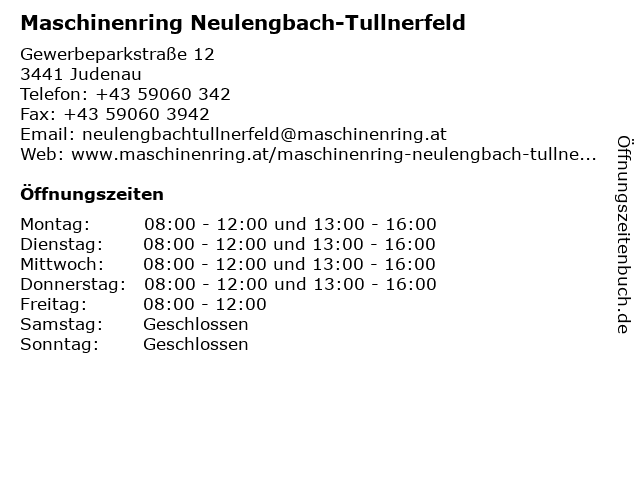 Maschinenring Neulengbach-Tullnerfeld

Gewerbeparkstraße 12
3441 Judenau
Telefon: +43 59060 342
Fax: +43 59060 3942
Email: neulengbachtullnerfeld@maschinenring.at
Web: www.maschinenring.at/maschinenring-neulengbach-tullne...

Öffnungszeiten

| | |
|---|---|
| Montag: | 08:00 - 12:00 und 13:00 - 16:00 |
| Dienstag: | 08:00 - 12:00 und 13:00 - 16:00 |
| Mittwoch: | 08:00 - 12:00 und 13:00 - 16:00 |
| Donnerstag: | 08:00 - 12:00 und 13:00 - 16:00 |
| Freitag: | 08:00 - 12:00 |
| Samstag: | Geschlossen |
| Sonntag: | Geschlossen |

Öffnungszeitenbuch.de